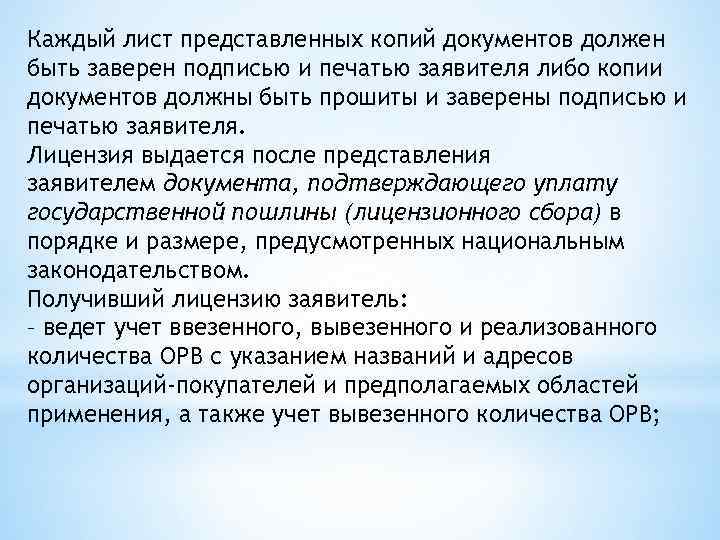 Каждый лист представленных копий документов должен быть заверен подписью и печатью заявителя либо копии документов должны быть прошиты и заверены подписью и печатью заявителя.
Лицензия выдается после представления заявителем документа, подтверждающего уплату государственной пошлины (лицензионного сбора) в порядке и размере, предусмотренных национальным законодательством.
Получивший лицензию заявитель:
- ведет учет ввезенного, вывезенного и реализованного количества ОРВ с указанием названий и адресов организаций-покупателей и предполагаемых областей применения, а также учет вывезенного количества ОРВ;